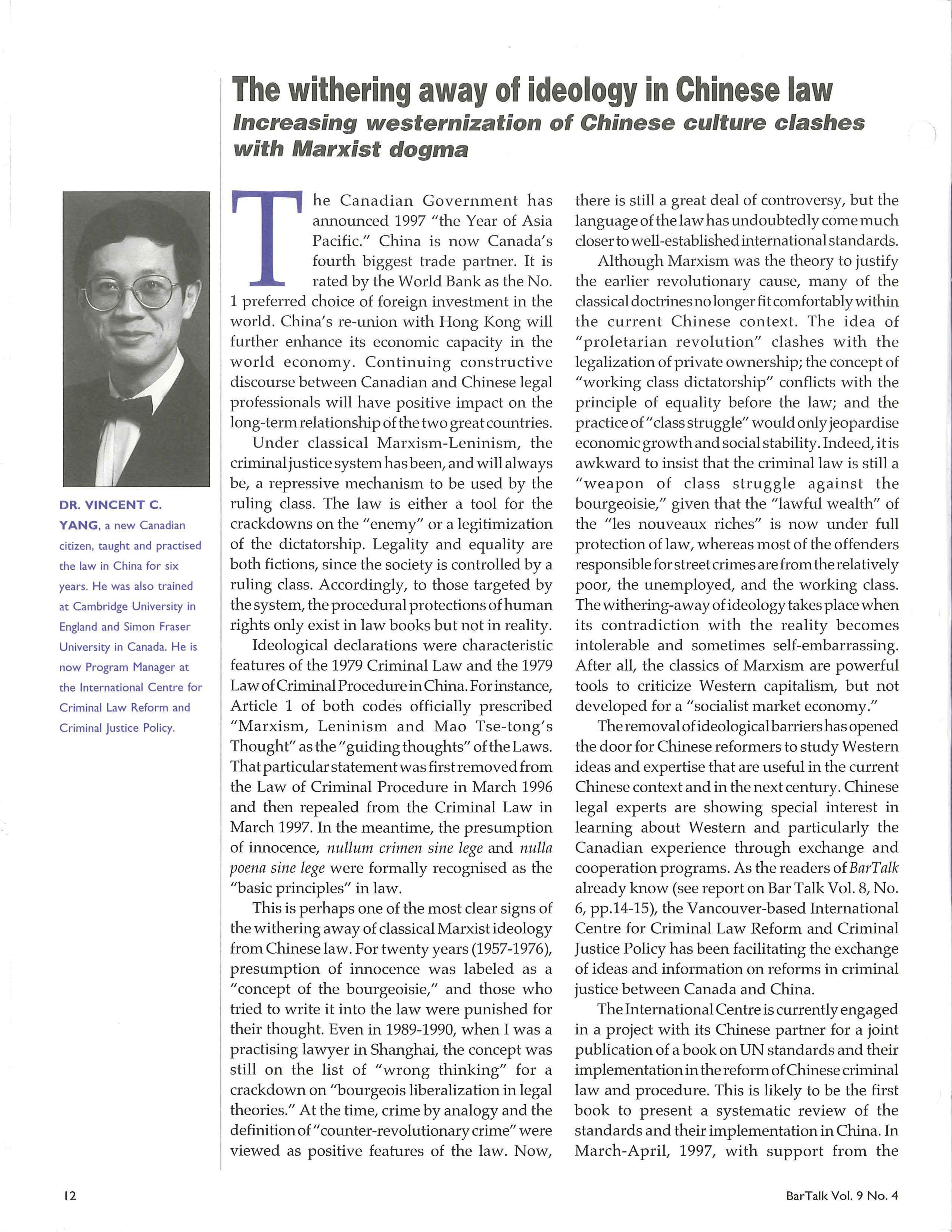 The withering away of ideology in Chinese law
Increasing westernization of Chinese culture clashes with Marxist dogma

DR. VINCENT C. YANG, a new Canadian citizen, taught and practised the law in China for six years. He was also trained at Cambridge University in England and Simon Fraser University in Canada. He is now Program Manager at the International Centre for Criminal Law Reform and Criminal Justice Policy.

The Canadian Government has announced 1997 "the Year of Asia Pacific." China is now Canada's fourth biggest trade partner. It is rated by the World Bank as the No. 1 preferred choice of foreign investment in the world. China's re-union with Hong Kong will further enhance its economic capacity in the world economy. Continuing constructive discourse between Canadian and Chinese legal professionals will have positive impact on the long-term relationship of the two great countries.

Under classical Marxism-Leninism, the criminal justice system has been, and will always be, a repressive mechanism to be used by the ruling class. The law is either a tool for the crackdowns on the "enemy" or a legitimization of the dictatorship. Legality and equality are both fictions, since the society is controlled by a ruling class. Accordingly, to those targeted by the system, the procedural protections of human rights only exist in law books but not in reality.

Ideological declarations were characteristic features of the 1979 Criminal Law and the 1979 Law of Criminal Procedure in China. For instance, Article 1 of both codes officially prescribed "Marxism, Leninism and Mao Tse-tong's Thought" as the "guiding thoughts" of the Laws. That particular statement was first removed from the Law of Criminal Procedure in March 1996 and then repealed from the Criminal Law in March 1997. In the meantime, the presumption of innocence, nullum crimen sine lege and nulla poena sine lege were formally recognised as the "basic principles" in law.

This is perhaps one of the most clear signs of the withering away of classical Marxist ideology from Chinese law. For twenty years (1957-1976), presumption of innocence was labeled as a "concept of the bourgeoisie," and those who tried to write it into the law were punished for their thought. Even in 1989-1990, when I was a practising lawyer in Shanghai, the concept was still on the list of "wrong thinking" for a crackdown on "bourgeois liberalization in legal theories." At the time, crime by analogy and the definition of "counter-revolutionary crime" were viewed as positive features of the law. Now, there is still a great deal of controversy, but the language of the law has undoubtedly come much closer to well-established international standards.

Although Marxism was the theory to justify the earlier revolutionary cause, many of the classical doctrines no longer fit comfortably within the current Chinese context. The idea of "proletarian revolution" clashes with the legalization of private ownership; the concept of "working class dictatorship" conflicts with the principle of equality before the law; and the practice of "class struggle" would only jeopardise economic growth and social stability. Indeed, it is awkward to insist that the criminal law is still a "weapon of class struggle against the bourgeoisie," given that the "lawful wealth" of the "les nouveaux riches" is now under full protection of law, whereas most of the offenders responsible for street crimes are from the relatively poor, the unemployed, and the working class. The withering-away of ideology takes place when its contradiction with the reality becomes intolerable and sometimes self-embarrassing. After all, the classics of Marxism are powerful tools to criticize Western capitalism, but not developed for a "socialist market economy."

The removal of ideological barriers has opened the door for Chinese reformers to study Western ideas and expertise that are useful in the current Chinese context and in the next century. Chinese legal experts are showing special interest in learning about Western and particularly the Canadian experience through exchange and cooperation programs. As the readers of BarTalk already know (see report on Bar Talk Vol. 8, No. 6, pp.14-15), the Vancouver-based International Centre for Criminal Law Reform and Criminal Justice Policy has been facilitating the exchange of ideas and information on reforms in criminal justice between Canada and China.

The International Centre is currently engaged in a project with its Chinese partner for a joint publication of a book on UN standards and their implementation in the reform of Chinese criminal law and procedure. This is likely to be the first book to present a systematic review of the standards and their implementation in China. In March-April, 1997, with support from the

12

BarTalk Vol. 9 No. 4